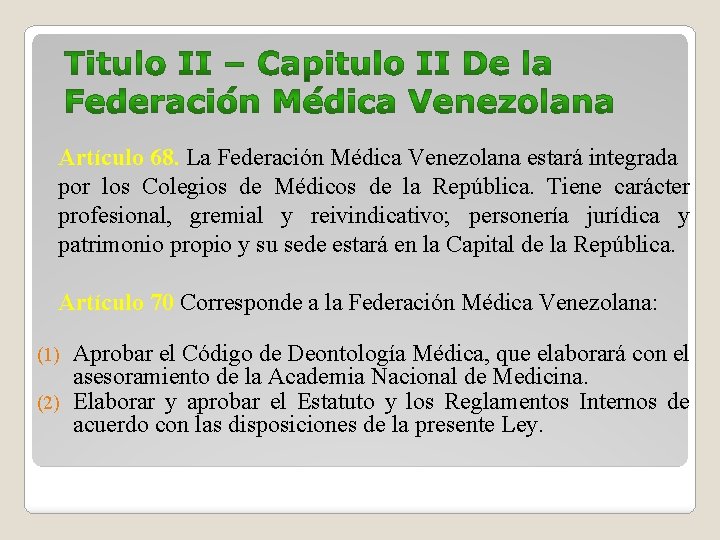 Titulo II – Capitulo II De la Federación Médica Venezolana

Artículo 68. La Federación Médica Venezolana estará integrada por los Colegios de Médicos de la República. Tiene carácter profesional, gremial y reivindicativo; personería jurídica y patrimonio propio y su sede estará en la Capital de la República.

Artículo 70 Corresponde a la Federación Médica Venezolana:

(1) Aprobar el Código de Deontología Médica, que elaborará con el asesoramiento de la Academia Nacional de Medicina.
(2) Elaborar y aprobar el Estatuto y los Reglamentos Internos de acuerdo con las disposiciones de la presente Ley.